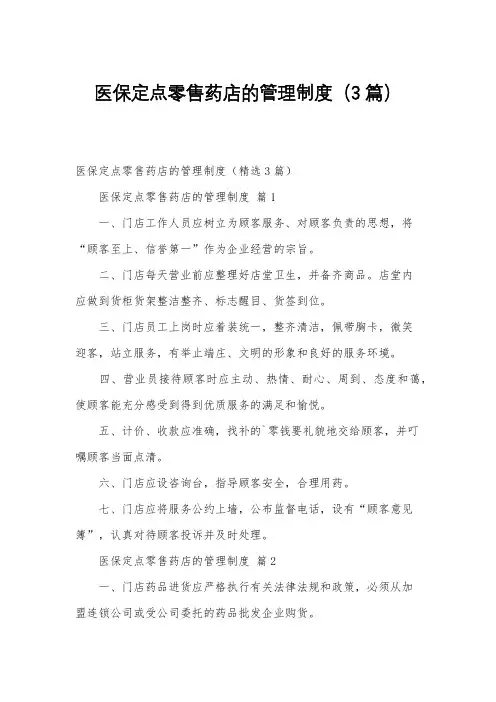 医保定点零售药店的管理制度（3篇）

医保定点零售药店的管理制度（精选3篇）

医保定点零售药店的管理制度 篇1

一、门店工作人员应树立为顾客服务、对顾客负责的思想，将“顾客至上、信誉第一”作为企业经营的宗旨。

二、门店每天营业前应整理好店堂卫生，并备齐商品。店堂内应做到货柜货架整洁整齐、标志醒目、货签到位。

三、门店员工上岗时应着装统一，整齐清洁，佩带胸卡，微笑迎客，站立服务，有举止端庄、文明的形象和良好的服务环境。

四、营业员接待顾客时应主动、热情、耐心、周到、态度和蔼，使顾客能充分感受到得到优质服务的满足和愉悦。

五、计价、收款应准确，找补的`零钱要礼貌地交给顾客，并叮嘱顾客当面点清。

六、门店应设咨询台，指导顾客安全，合理用药。

七、门店应将服务公约上墙，公布监督电话，设有“顾客意见簿”，认真对待顾客投诉并及时处理。

医保定点零售药店的管理制度 篇2

一、门店药品进货应严格执行有关法律法规和政策，必须从加盟连锁公司或受公司委托的药品批发企业购货。